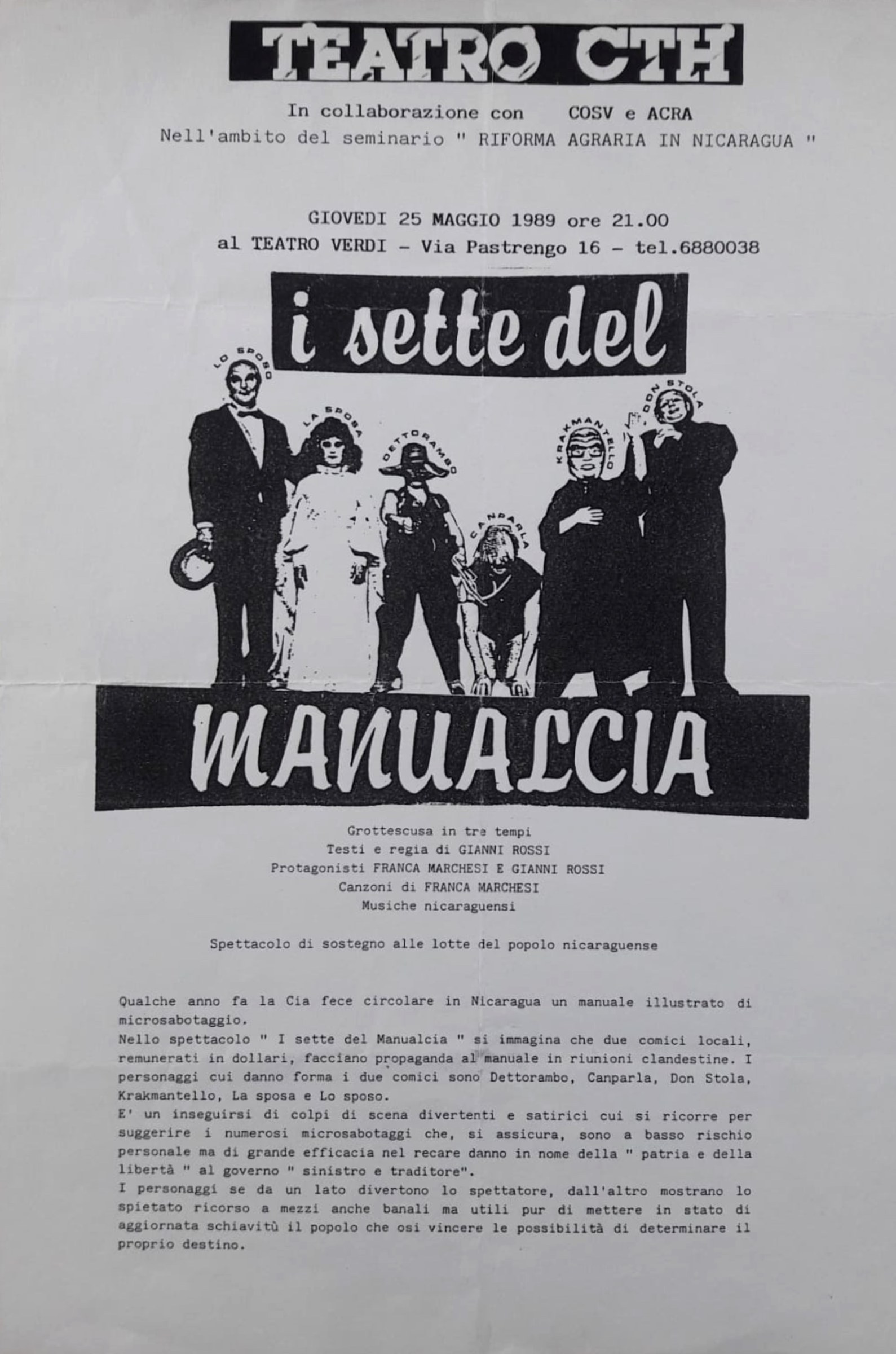 TEATRO CTH

In collaborazione con COSV e ACRA
Nell'ambito del seminario " RIFORMA AGRARIA IN NICARAGUA "

GIOVEDI 25 MAGGIO 1989 ore 21.00
al TEATRO VERDI - Via Pastrengo 16 - tel.6880038

i sette del

LO SPOSO

LA SPOSA

DETTORAMBO

CANPARLA

KRAKMANTELLO

DON STOLA

MANUALCIA

Grottescusa in tre tempi
Testi e regia di GIANNI ROSSI
Protagonisti FRANCA MARCHESI E GIANNI ROSSI
Canzoni di FRANCA MARCHESI
Musiche nicaraguensi

Spettacolo di sostegno alle lotte del popolo nicaraguense

Qualche anno fa la Cia fece circolare in Nicaragua un manuale illustrato di microsabotaggio.
Nello spettacolo " I sette del Manualcia " si immagina che due comici locali, remunerati in dollari, facciano propaganda al manuale in riunioni clandestine. I personaggi cui danno forma i due comici sono Dettorambo, Canparla, Don Stola, Krakmantello, La sposa e Lo sposo.
E' un inseguirsi di colpi di scena divertenti e satirici cui si ricorre per suggerire i numerosi microsabotaggi che, si assicura, sono a basso rischio personale ma di grande efficacia nel recare danno in nome della " patria e della libertà " al governo " sinistro e traditore".
I personaggi se da un lato divertono lo spettatore, dall'altro mostrano lo spietato ricorso a mezzi anche banali ma utili pur di mettere in stato di aggiornata schiavitù il popolo che osi vincere le possibilità di determinare il proprio destino.